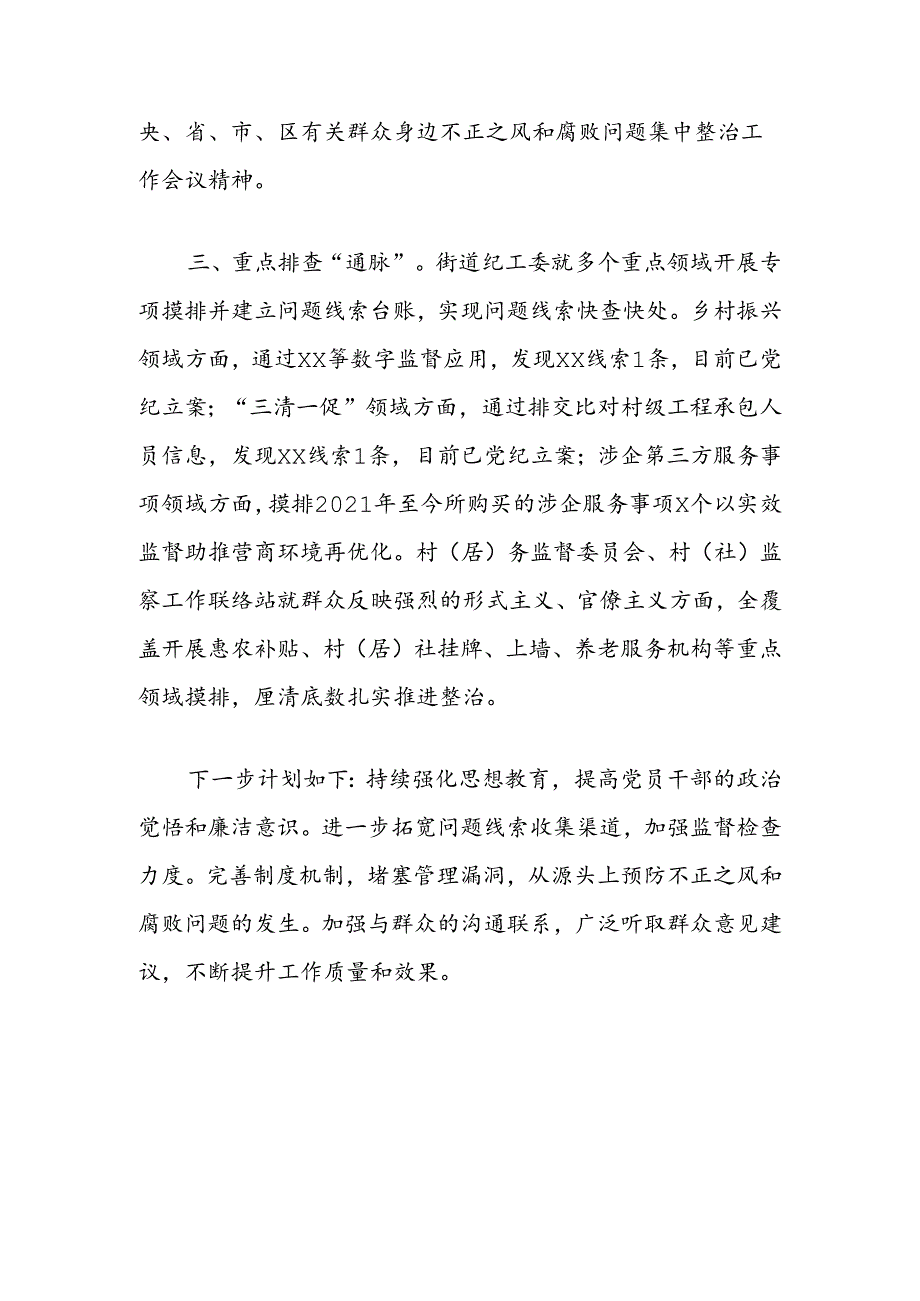 央、省、市、区有关群众身边不正之风和腐败问题集中整治工作会议精神。

三、重点排查“通脉”。街道纪工委就多个重点领域开展专项摸排并建立问题线索台账，实现问题线索快查快处。乡村振兴领域方面，通过XX等数字监督应用，发现XX线索1条，目前已党纪立案；“三清一促”领域方面，通过排交比对村级工程承包人员信息，发现XX线索1条，目前已党纪立案；涉企第三方服务事项领域方面，摸排2021年至今所购买的涉企服务事项X个以实效监督助推营商环境再优化。村（居）务监督委员会、村（社）监察工作联络站就群众反映强烈的形式主义、官僚主义方面，全覆盖开展惠农补贴、村（居）社挂牌、上墙、养老服务机构等重点领域摸排，厘清底数扎实推进整治。

下一步计划如下：持续强化思想教育，提高党员干部的政治觉悟和廉洁意识。进一步拓宽问题线索收集渠道，加强监督检查力度。完善制度机制，堵塞管理漏洞，从源头上预防不正之风和腐败问题的发生。加强与群众的沟通联系，广泛听取群众意见建议，不断提升工作质量和效果。